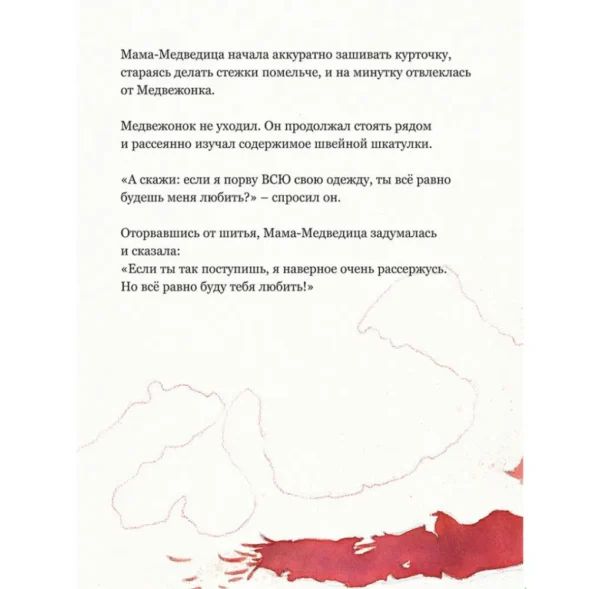 Мама-Медведица начала аккуратно зашивать курточку, стараясь делать стежки помельче, и на минутку отвлеклась от Медвежонка.

Медвежонок не уходил. Он продолжал стоять рядом и рассеянно изучал содержимое швейной шкатулки.

«А скажи: если я порву ВСЮ свою одежду, ты всё равно будешь меня любить?» – спросил он.

Оторвавшись от шитья, Мама-Медведица задумалась и сказала:
«Если ты так поступишь, я наверное очень рассержусь. Но всё равно буду тебя любить!»